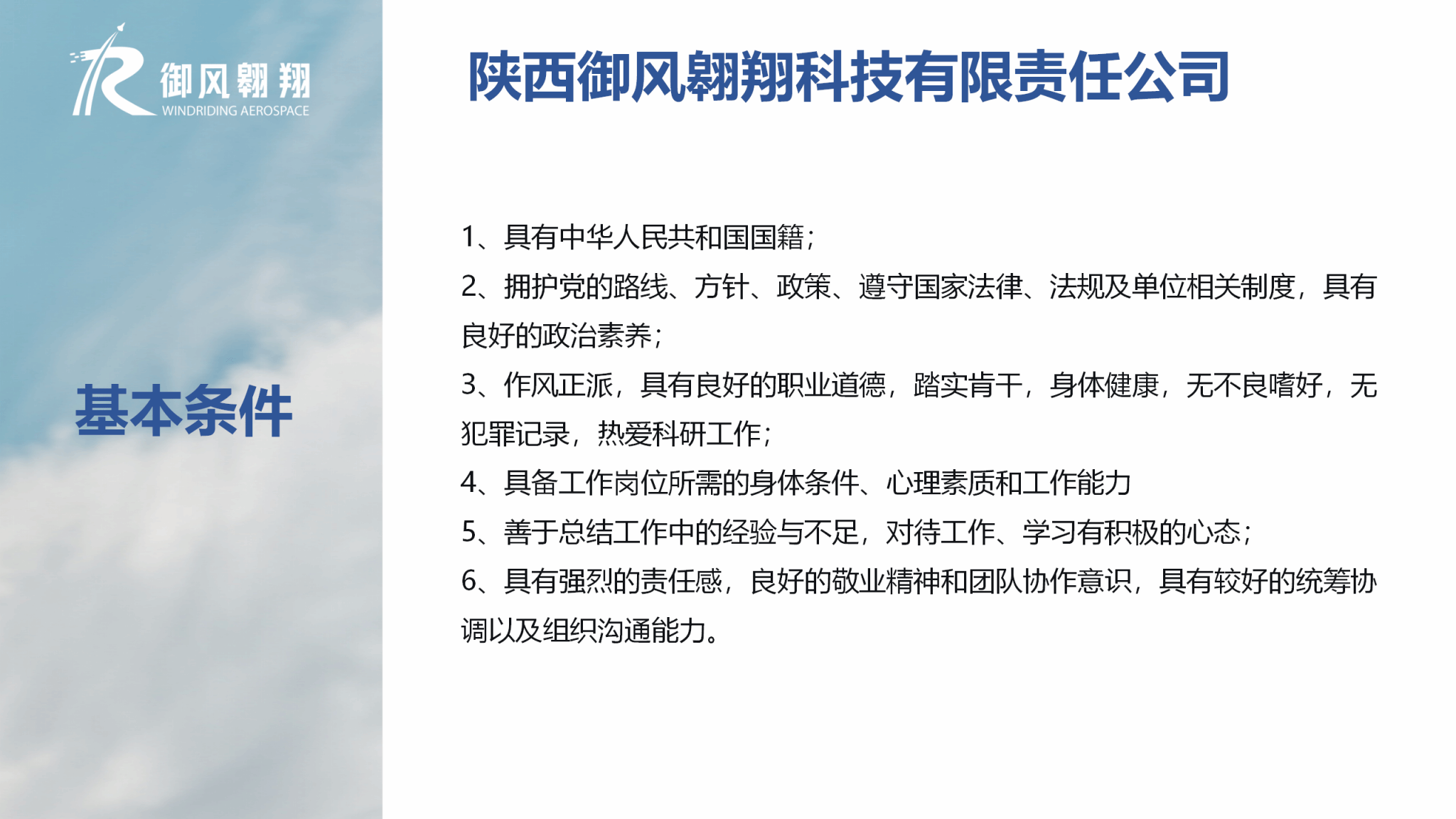 御风翱翔
WINDRIDING AEROSPACE

基本条件

陕西御风翱翔科技有限责任公司

1、具有中华人民共和国国籍；

2、拥护党的路线、方针、政策、遵守国家法律、法规及单位相关制度，具有良好的政治素养；

3、作风正派，具有良好的职业道德，踏实肯干，身体健康，无不良嗜好，无犯罪记录，热爱科研工作；

4、具备工作岗位所需的身体条件、心理素质和工作能力

5、善于总结工作中的经验与不足，对待工作、学习有积极的心态；

6、具有强烈的责任感，良好的敬业精神和团队协作意识，具有较好的统筹协调以及组织沟通能力。